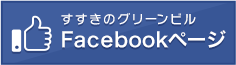 すすきのグリーンビル
Facebookページ